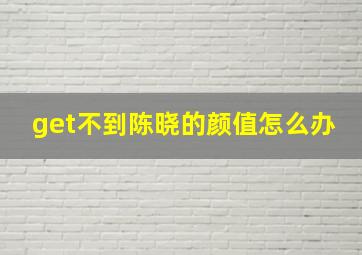 get不到陈晓的颜值怎么办